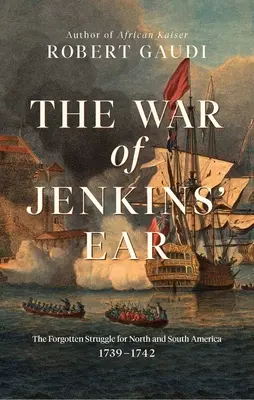 Author of African Kaiser
ROBERT GAUDI

THE WAR of JENKINS' EAR

The Forgotten Struggle for North and South America
1739–1742